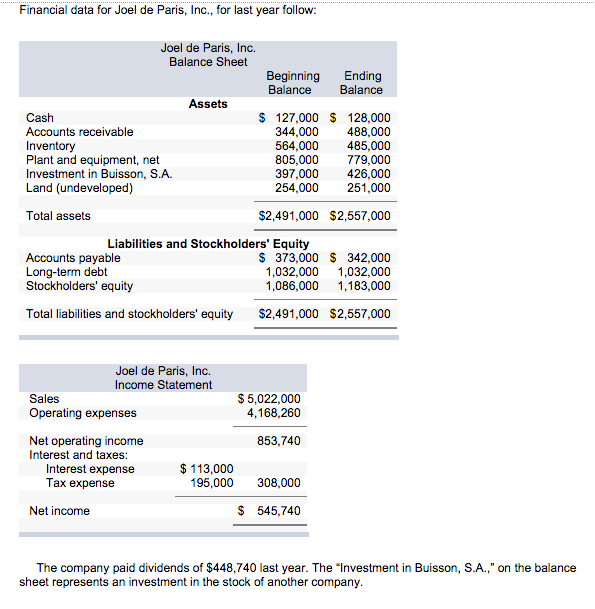 Financial data for Joel de Paris, Inc., for last year follow:

Joel de Paris, Inc.
Balance Sheet

| | Beginning Balance | Ending Balance |
|---|---|---|
| **Assets** | | |
| Cash | \$ 127,000 | \$ 128,000 |
| Accounts receivable | 344,000 | 488,000 |
| Inventory | 564,000 | 485,000 |
| Plant and equipment, net | 805,000 | 779,000 |
| Investment in Buisson, S.A. | 397,000 | 426,000 |
| Land (undeveloped) | 254,000 | 251,000 |
| Total assets | \$2,491,000 | \$2,557,000 |
| **Liabilities and Stockholders' Equity** | | |
| Accounts payable | \$ 373,000 | \$ 342,000 |
| Long-term debt | 1,032,000 | 1,032,000 |
| Stockholders' equity | 1,086,000 | 1,183,000 |
| Total liabilities and stockholders' equity | \$2,491,000 | \$2,557,000 |

Joel de Paris, Inc.
Income Statement

| | | |
|---|---|---|
| Sales | | \$ 5,022,000 |
| Operating expenses | | 4,168,260 |
| Net operating income | | 853,740 |
| Interest and taxes: | | |
| Interest expense | \$ 113,000 | |
| Tax expense | 195,000 | 308,000 |
| Net income | | \$ 545,740 |

The company paid dividends of \$448,740 last year. The "Investment in Buisson, S.A.," on the balance sheet represents an investment in the stock of another company.